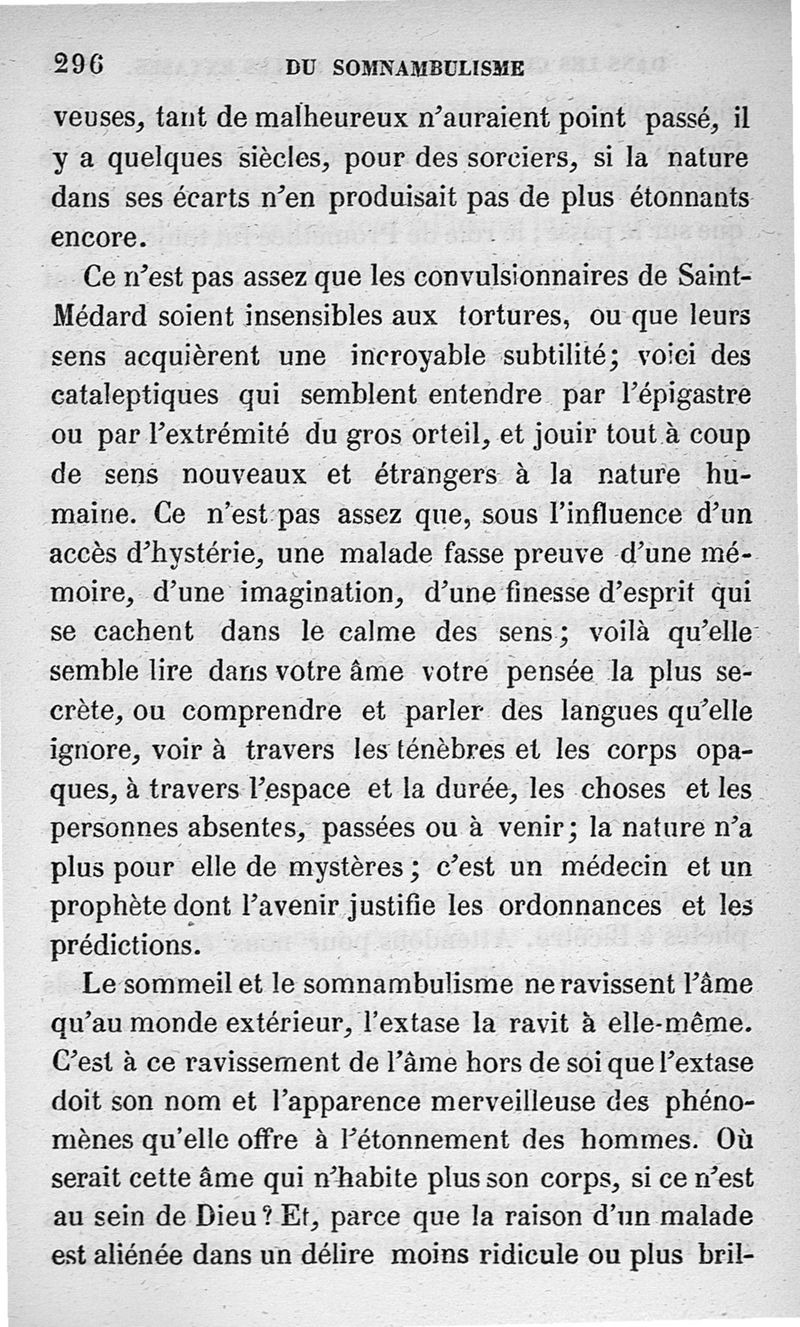 296 DU SOMNAMBULISME

veuses, tant de malheureux n'auraient point passé, il y a quelques siècles, pour des sorciers, si la nature dans ses écarts n'en produisait pas de plus étonnants encore.

Ce n'est pas assez que les convulsionnaires de Saint-Médard soient insensibles aux tortures, ou que leurs sens acquièrent une incroyable subtilité; voici des cataleptiques qui semblent entendre par l'épigastre ou par l'extrémité du gros orteil, et jouir tout à coup de sens nouveaux et étrangers à la nature humaine. Ce n'est pas assez que, sous l'influence d'un accès d'hystérie, une malade fasse preuve d'une mémoire, d'une imagination, d'une finesse d'esprit qui se cachent dans le calme des sens; voilà qu'elle semble lire dans votre âme votre pensée la plus secrète, ou comprendre et parler des langues qu'elle ignore, voir à travers les ténèbres et les corps opaques, à travers l'espace et la durée, les choses et les personnes absentes, passées ou à venir; la nature n'a plus pour elle de mystères; c'est un médecin et un prophète dont l'avenir justifie les ordonnances et les prédictions.

Le sommeil et le somnambulisme ne ravissent l'âme qu'au monde extérieur, l'extase la ravit à elle-même. C'est à ce ravissement de l'âme hors de soi que l'extase doit son nom et l'apparence merveilleuse des phénomènes qu'elle offre à l'étonnement des hommes. Où serait cette âme qui n'habite plus son corps, si ce n'est au sein de Dieu? Et, parce que la raison d'un malade est aliénée dans un délire moins ridicule ou plus bril-